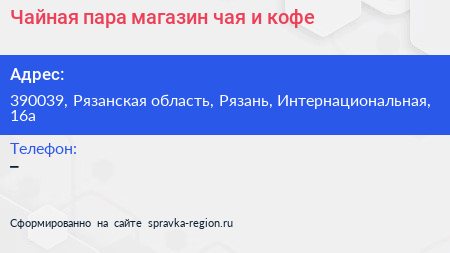 Чайная пара магазин чая и кофе

Адрес:

390039, Рязанская область, Рязань, Интернациональная, 16а

Телефон:

–

Сформированно на сайте spravka-region.ru